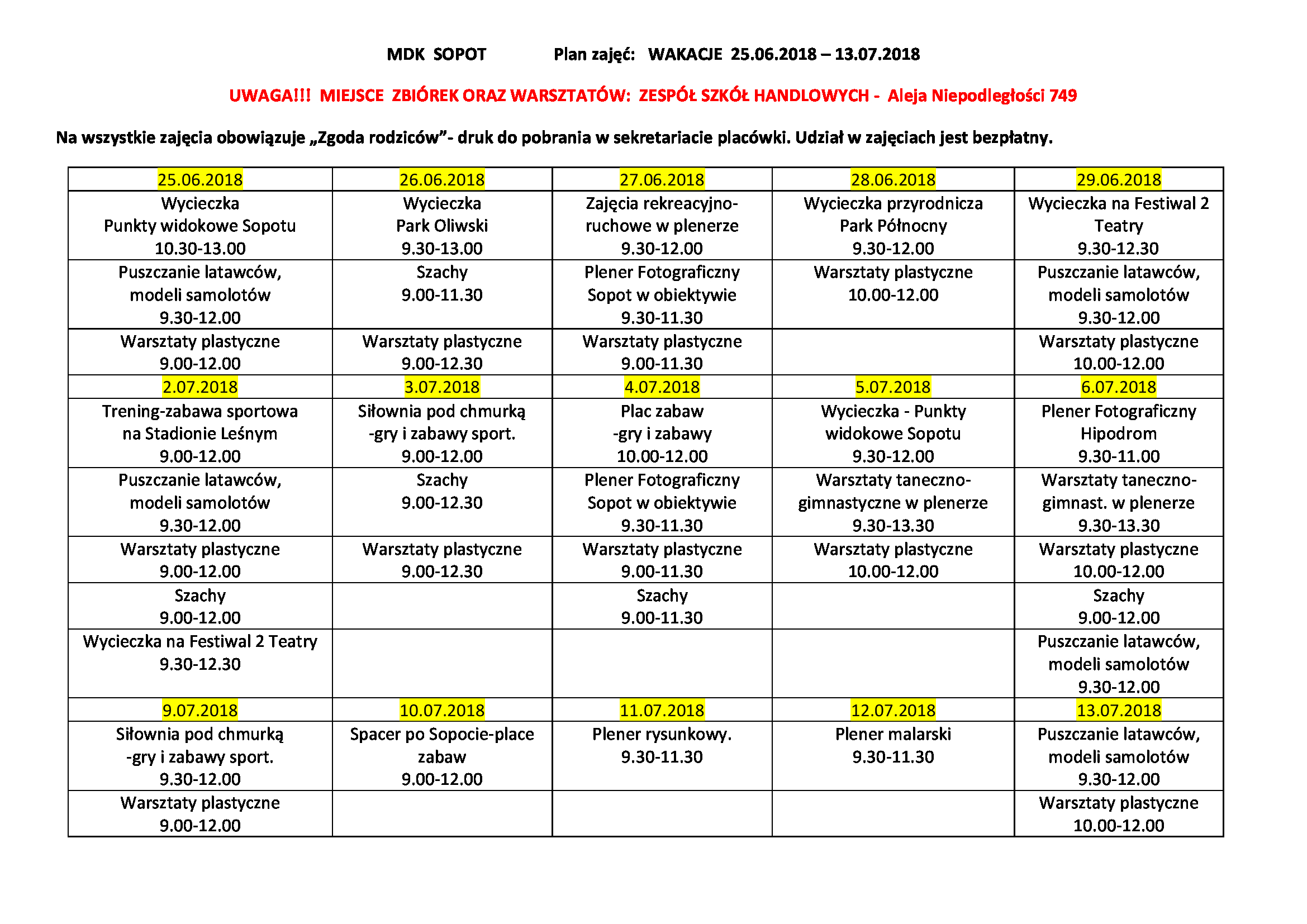 MDK SOPOT Plan zajęć: WAKACJE 25.06.2018 – 13.07.2018

UWAGA!!! MIEJSCE ZBIÓREK ORAZ WARSZTATÓW: ZESPÓŁ SZKÓŁ HANDLOWYCH - Aleja Niepodległości 749

Na wszystkie zajęcia obowiązuje „Zgoda rodziców"- druk do pobrania w sekretariacie placówki. Udział w zajęciach jest bezpłatny.

| 25.06.2018 | 26.06.2018 | 27.06.2018 | 28.06.2018 | 29.06.2018 |
|---|---|---|---|---|
| Wycieczka Punkty widokowe Sopotu 10.30-13.00 | Wycieczka Park Oliwski 9.30-13.00 | Zajęcia rekreacyjno-ruchowe w plenerze 9.30-12.00 | Wycieczka przyrodnicza Park Północny 9.30-12.00 | Wycieczka na Festiwal 2 Teatry 9.30-12.30 |
| Puszczanie latawców, modeli samolotów 9.30-12.00 | Szachy 9.00-11.30 | Plener Fotograficzny Sopot w obiektywie 9.30-11.30 | Warsztaty plastyczne 10.00-12.00 | Puszczanie latawców, modeli samolotów 9.30-12.00 |
| Warsztaty plastyczne 9.00-12.00 | Warsztaty plastyczne 9.00-12.30 | Warsztaty plastyczne 9.00-11.30 | | Warsztaty plastyczne 10.00-12.00 |
| 2.07.2018 | 3.07.2018 | 4.07.2018 | 5.07.2018 | 6.07.2018 |
| Trening-zabawa sportowa na Stadionie Leśnym 9.00-12.00 | Siłownia pod chmurką -gry i zabawy sport. 9.00-12.00 | Plac zabaw -gry i zabawy 10.00-12.00 | Wycieczka - Punkty widokowe Sopotu 9.30-12.00 | Plener Fotograficzny Hipodrom 9.30-11.00 |
| Puszczanie latawców, modeli samolotów 9.30-12.00 | Szachy 9.00-12.30 | Plener Fotograficzny Sopot w obiektywie 9.30-11.30 | Warsztaty taneczno-gimnastyczne w plenerze 9.30-13.30 | Warsztaty taneczno-gimnast. w plenerze 9.30-13.30 |
| Warsztaty plastyczne 9.00-12.00 | Warsztaty plastyczne 9.00-12.30 | Warsztaty plastyczne 9.00-11.30 | Warsztaty plastyczne 10.00-12.00 | Warsztaty plastyczne 10.00-12.00 |
| Szachy 9.00-12.00 | | Szachy 9.00-11.30 | | Szachy 9.00-12.00 |
| Wycieczka na Festiwal 2 Teatry 9.30-12.30 | | | | Puszczanie latawców, modeli samolotów 9.30-12.00 |
| 9.07.2018 | 10.07.2018 | 11.07.2018 | 12.07.2018 | 13.07.2018 |
| Siłownia pod chmurką -gry i zabawy sport. 9.30-12.00 | Spacer po Sopocie-place zabaw 9.00-12.00 | Plener rysunkowy. 9.30-11.30 | Plener malarski 9.30-11.30 | Puszczanie latawców, modeli samolotów 9.30-12.00 |
| Warsztaty plastyczne 9.00-12.00 | | | | Warsztaty plastyczne 10.00-12.00 |